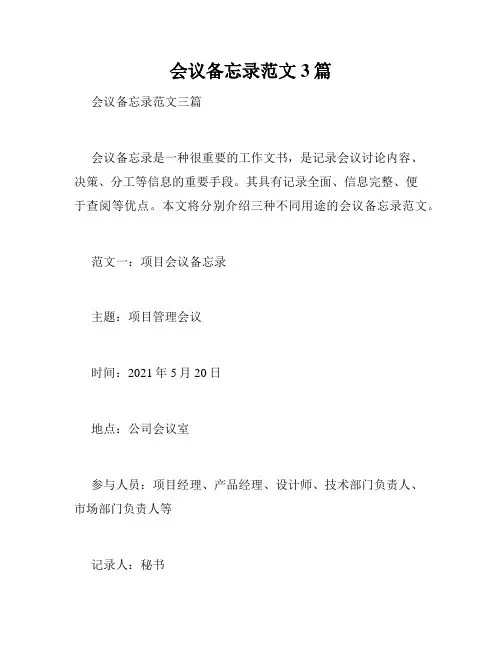 会议备忘录范文 3 篇

会议备忘录范文三篇

会议备忘录是一种很重要的工作文书，是记录会议讨论内容、决策、分工等信息的重要手段。其具有记录全面、信息完整、便于查阅等优点。本文将分别介绍三种不同用途的会议备忘录范文。

范文一：项目会议备忘录

主题：项目管理会议

时间：2021 年 5 月 20 日

地点：公司会议室

参与人员：项目经理、产品经理、设计师、技术部门负责人、市场部门负责人等

记录人：秘书